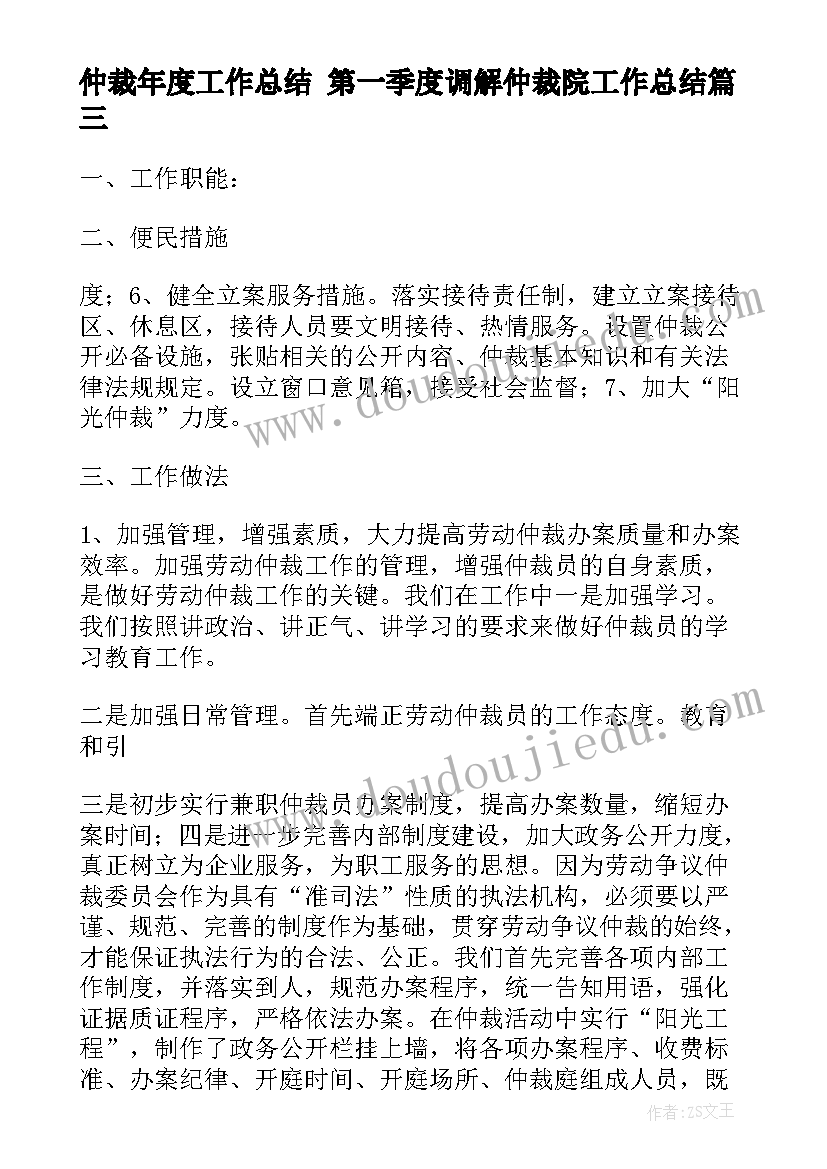 仲裁年度工作总结 第一季度调解仲裁院工作总结篇三

一、工作职能：

二、便民措施

度；6、健全立案服务措施。落实接待责任制，建立立案接待区、休息区，接待人员要文明接待、热情服务。设置仲裁公开必备设施，张贴相关的公开内容、仲裁基本知识和有关法律法规规定。设立窗口意见箱，接受社会监督；7、加大“阳光仲裁”力度。

三、工作做法

1、加强管理，增强素质，大力提高劳动仲裁办案质量和办案效率。加强劳动仲裁工作的管理，增强仲裁员的自身素质，是做好劳动仲裁工作的关键。我们在工作中一是加强学习。我们按照讲政治、讲正气、讲学习的要求来做好仲裁员的学习教育工作。

二是加强日常管理。首先端正劳动仲裁员的工作态度。教育和引

三是初步实行兼职仲裁员办案制度，提高办案数量，缩短办案时间；四是进一步完善内部制度建设，加大政务公开力度，真正树立为企业服务，为职工服务的思想。因为劳动争议仲裁委员会作为具有“准司法”性质的执法机构，必须要以严谨、规范、完善的制度作为基础，贯穿劳动争议仲裁的始终，才能保证执法行为的合法、公正。我们首先完善各项内部工作制度，并落实到人，规范办案程序，统一告知用语，强化证据质证程序，严格依法办案。在仲裁活动中实行“阳光工程”，制作了政务公开栏挂上墙，将各项办案程序、收费标准、办案纪律、开庭时间、开庭场所、仲裁庭组成人员，既

www.doudoujiedu.com

作者：ZS文王